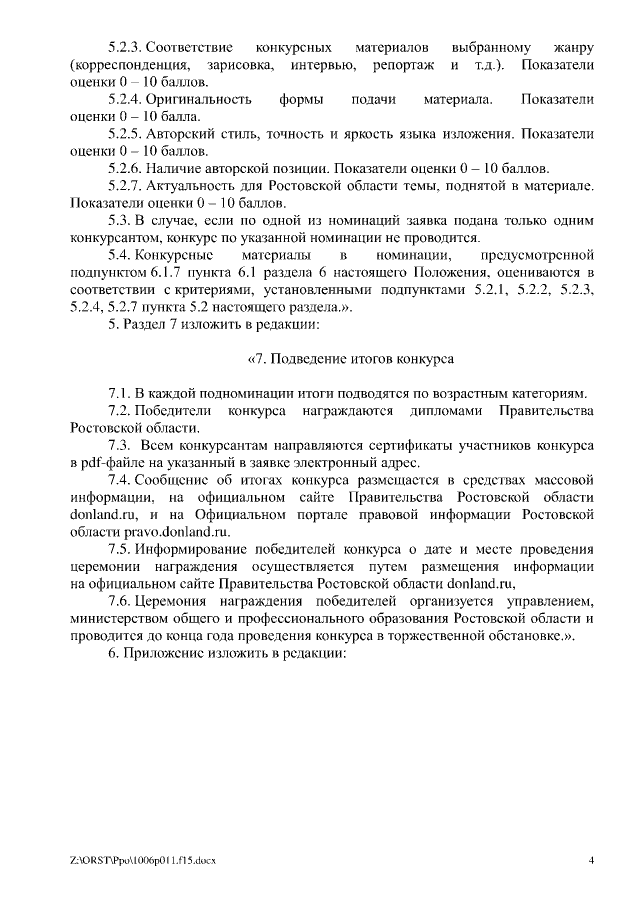 5.2.3. Соответствие конкурсных материалов выбранному жанру (корреспонденция, зарисовка, интервью, репортаж и т.д.). Показатели оценки 0 – 10 баллов.

5.2.4. Оригинальность формы подачи материала. Показатели оценки 0 – 10 балла.

5.2.5. Авторский стиль, точность и яркость языка изложения. Показатели оценки 0 – 10 баллов.

5.2.6. Наличие авторской позиции. Показатели оценки 0 – 10 баллов.

5.2.7. Актуальность для Ростовской области темы, поднятой в материале. Показатели оценки 0 – 10 баллов.

5.3. В случае, если по одной из номинаций заявка подана только одним конкурсантом, конкурс по указанной номинации не проводится.

5.4. Конкурсные материалы в номинации, предусмотренной подпунктом 6.1.7 пункта 6.1 раздела 6 настоящего Положения, оцениваются в соответствии с критериями, установленными подпунктами 5.2.1, 5.2.2, 5.2.3, 5.2.4, 5.2.7 пункта 5.2 настоящего раздела.».

5. Раздел 7 изложить в редакции:

«7. Подведение итогов конкурса

7.1. В каждой подноминации итоги подводятся по возрастным категориям.

7.2. Победители конкурса награждаются дипломами Правительства Ростовской области.

7.3. Всем конкурсантам направляются сертификаты участников конкурса в pdf-файле на указанный в заявке электронный адрес.

7.4. Сообщение об итогах конкурса размещается в средствах массовой информации, на официальном сайте Правительства Ростовской области donland.ru, и на Официальном портале правовой информации Ростовской области pravo.donland.ru.

7.5. Информирование победителей конкурса о дате и месте проведения церемонии награждения осуществляется путем размещения информации на официальном сайте Правительства Ростовской области donland.ru,

7.6. Церемония награждения победителей организуется управлением, министерством общего и профессионального образования Ростовской области и проводится до конца года проведения конкурса в торжественной обстановке.».

6. Приложение изложить в редакции:

Z:\ORST\Ppo\1006p011.f15.docx 4